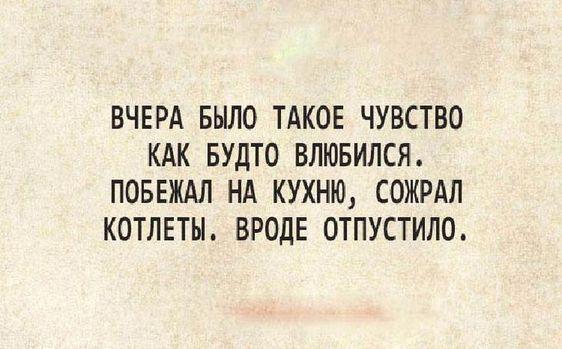 ВЧЕРА БЫЛО ТАКОЕ ЧУВСТВО КАК БУДТО ВЛЮБИЛСЯ. ПОБЕЖАЛ НА КУХНЮ, СОЖРАЛ КОТЛЕТЫ. ВРОДЕ ОТПУСТИЛО.